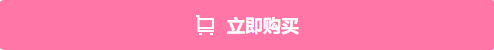 立即购买